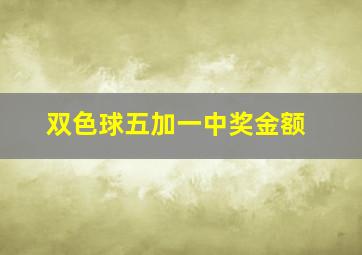 双色球五加一中奖金额